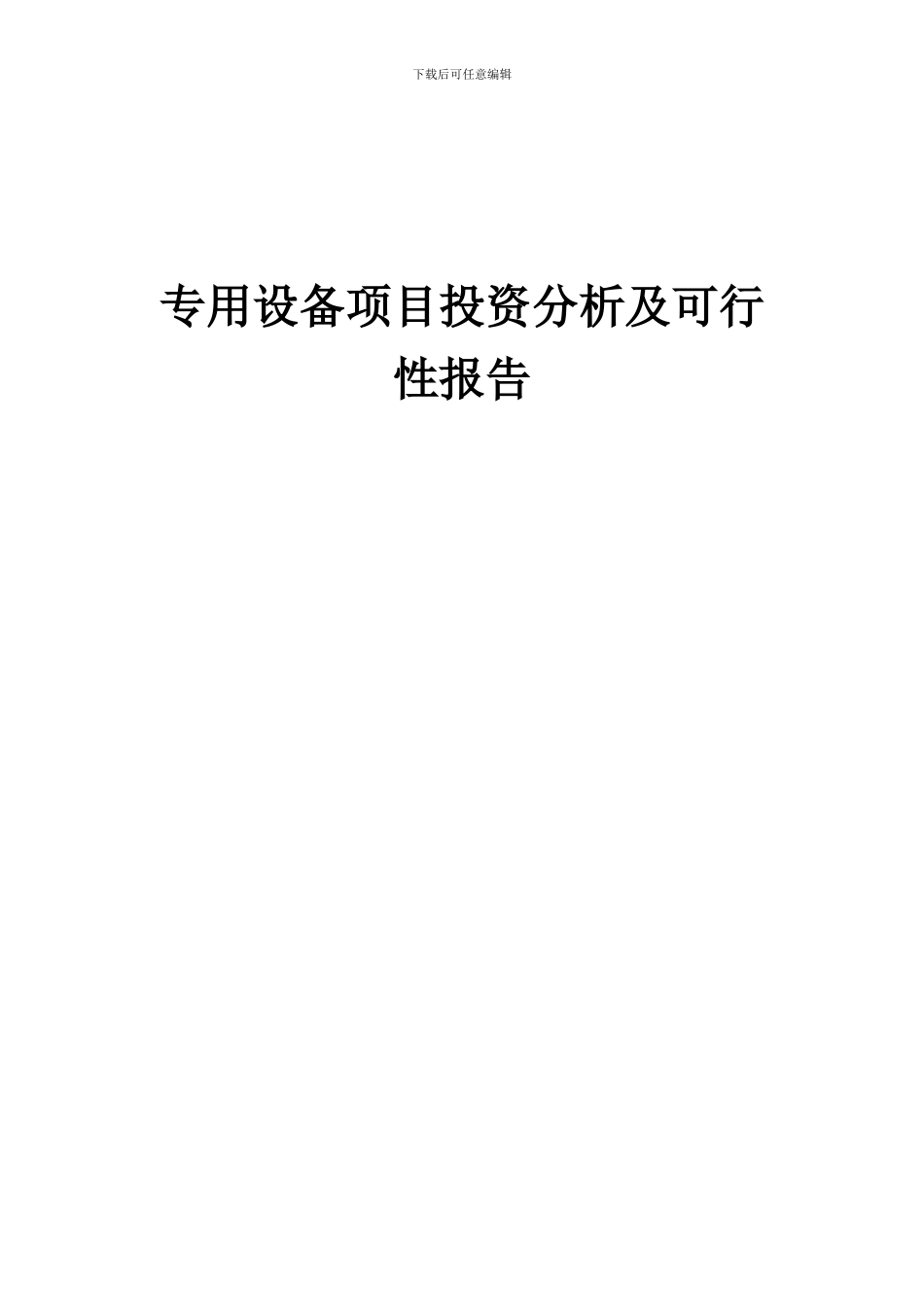 下载后可任意编辑

专用设备项目投资分析及可行性报告